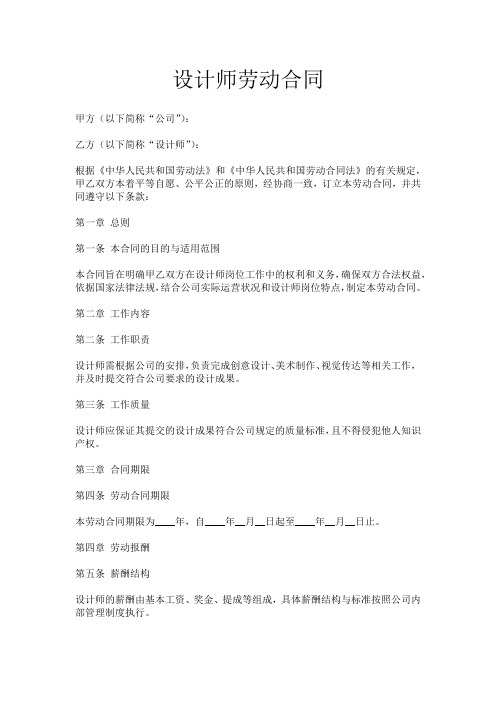 设计师劳动合同

甲方（以下简称“公司”）：

乙方（以下简称“设计师”）：

根据《中华人民共和国劳动法》和《中华人民共和国劳动合同法》的有关规定，甲乙双方本着平等自愿、公平公正的原则，经协商一致，订立本劳动合同，并共同遵守以下条款：

第一章 总则

第一条 本合同的目的与适用范围

本合同旨在明确甲乙双方在设计师岗位工作中的权利和义务，确保双方合法权益，依据国家法律法规，结合公司实际运营状况和设计师岗位特点，制定本劳动合同。

第二章 工作内容

第二条 工作职责

设计师需根据公司的安排，负责完成创意设计、美术制作、视觉传达等相关工作，并及时提交符合公司要求的设计成果。

第三条 工作质量

设计师应保证其提交的设计成果符合公司规定的质量标准，且不得侵犯他人知识产权。

第三章 合同期限

第四条 劳动合同期限

本劳动合同期限为____年，自____年__月__日起至____年__月__日止。

第四章 劳动报酬

第五条 薪酬结构

设计师的薪酬由基本工资、奖金、提成等组成，具体薪酬结构与标准按照公司内部管理制度执行。